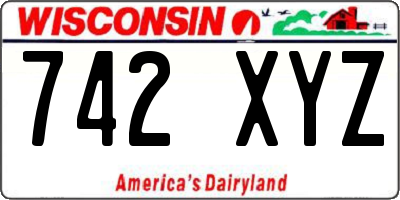 WISCONSIN

742 XYZ

America's Dairyland